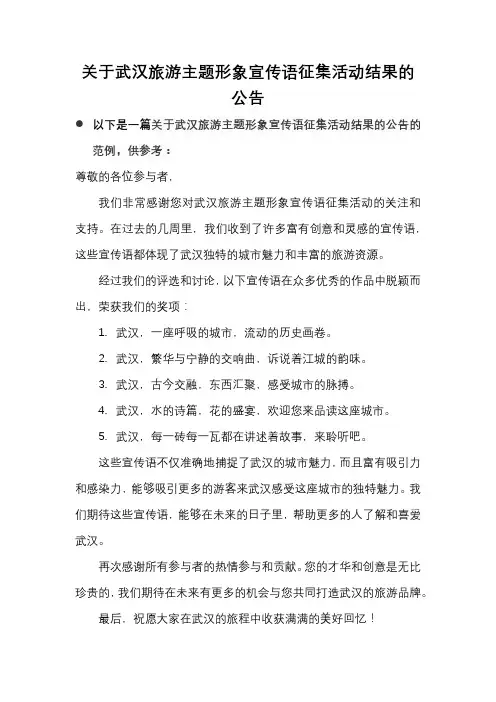 关于武汉旅游主题形象宣传语征集活动结果的公告

● 以下是一篇关于武汉旅游主题形象宣传语征集活动结果的公告的范例，供参考：

尊敬的各位参与者，

我们非常感谢您对武汉旅游主题形象宣传语征集活动的关注和支持。在过去的几周里，我们收到了许多富有创意和灵感的宣传语，这些宣传语都体现了武汉独特的城市魅力和丰富的旅游资源。

经过我们的评选和讨论，以下宣传语在众多优秀的作品中脱颖而出，荣获我们的奖项：

1. 武汉，一座呼吸的城市，流动的历史画卷。

2. 武汉，繁华与宁静的交响曲，诉说着江城的韵味。

3. 武汉，古今交融，东西汇聚，感受城市的脉搏。

4. 武汉，水的诗篇，花的盛宴，欢迎您来品读这座城市。

5. 武汉，每一砖每一瓦都在讲述着故事，来聆听吧。

这些宣传语不仅准确地捕捉了武汉的城市魅力，而且富有吸引力和感染力，能够吸引更多的游客来武汉感受这座城市的独特魅力。我们期待这些宣传语，能够在未来的日子里，帮助更多的人了解和喜爱武汉。

再次感谢所有参与者的热情参与和贡献。您的才华和创意是无比珍贵的，我们期待在未来有更多的机会与您共同打造武汉的旅游品牌。

最后，祝愿大家在武汉的旅程中收获满满的美好回忆！